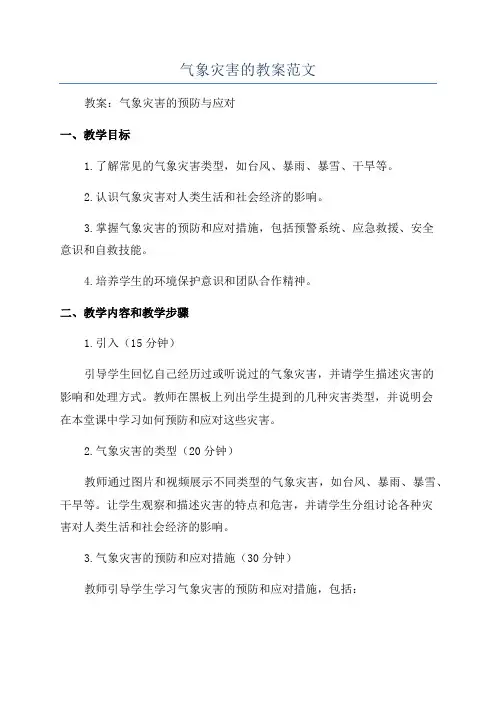 气象灾害的教案范文

教案：气象灾害的预防与应对

一、教学目标

1.了解常见的气象灾害类型，如台风、暴雨、暴雪、干旱等。

2.认识气象灾害对人类生活和社会经济的影响。

3.掌握气象灾害的预防和应对措施，包括预警系统、应急救援、安全意识和自救技能。

4.培养学生的环境保护意识和团队合作精神。

二、教学内容和教学步骤

1.引入（15分钟）

引导学生回忆自己经历过或听说过的气象灾害，并请学生描述灾害的影响和处理方式。教师在黑板上列出学生提到的几种灾害类型，并说明会在本堂课中学习如何预防和应对这些灾害。

2.气象灾害的类型（20分钟）

教师通过图片和视频展示不同类型的气象灾害，如台风、暴雨、暴雪、干旱等。让学生观察和描述灾害的特点和危害，并请学生分组讨论各种灾害对人类生活和社会经济的影响。

3.气象灾害的预防和应对措施（30分钟）

教师引导学生学习气象灾害的预防和应对措施，包括：